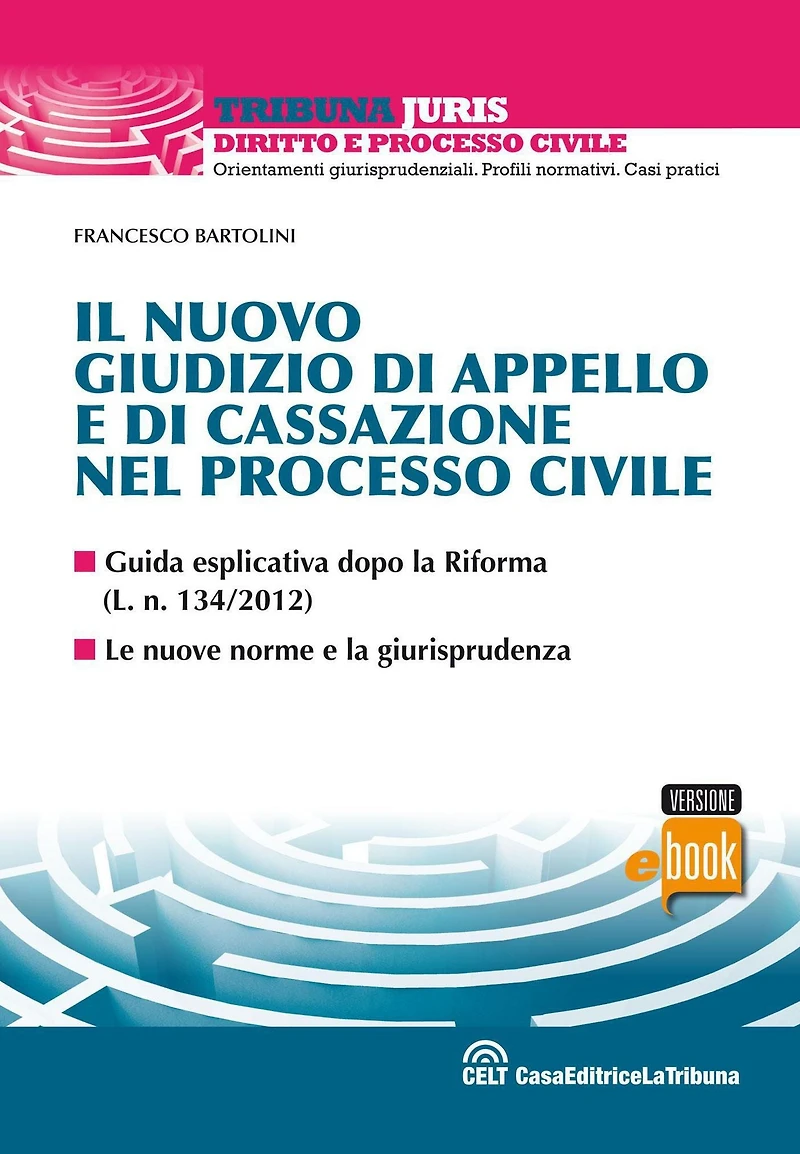 TRIBUNA JURIS
DIRITTO E PROCESSO CIVILE
Orientamenti giurisprudenziali. Profili normativi. Casi pratici

FRANCESCO BARTOLINI

IL NUOVO GIUDIZIO DI APPELLO E DI CASSAZIONE NEL PROCESSO CIVILE

Guida esplicativa dopo la Riforma (L. n. 134/2012)

Le nuove norme e la giurisprudenza

VERSIONE
ebook

CELT CasaEditriceLaTribuna